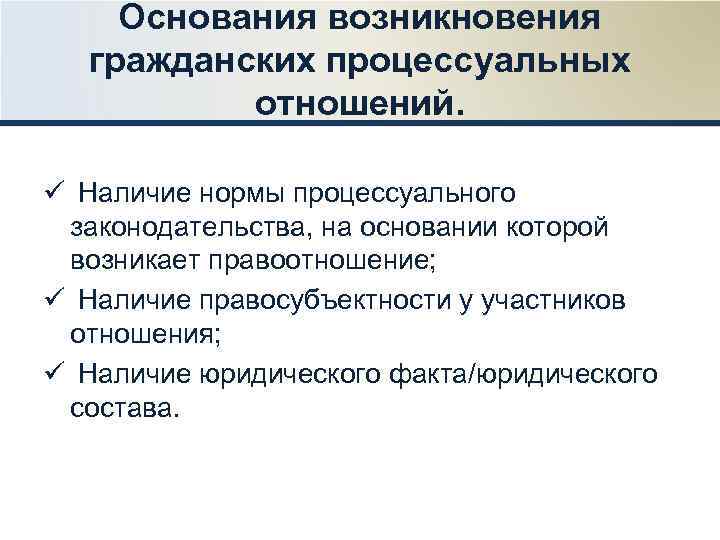 Основания возникновения гражданских процессуальных отношений.

✓ Наличие нормы процессуального законодательства, на основании которой возникает правоотношение;

✓ Наличие правосубъектности у участников отношения;

✓ Наличие юридического факта/юридического состава.